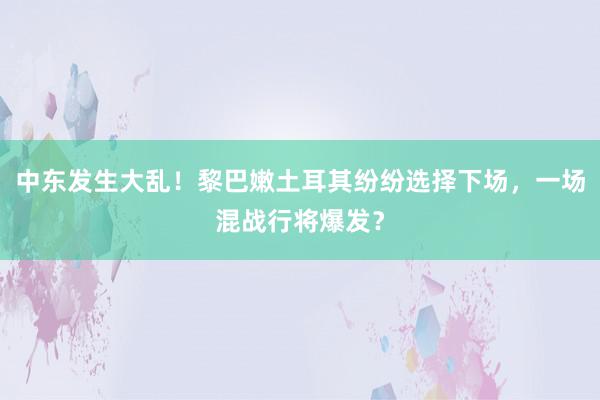 中东发生大乱！黎巴嫩土耳其纷纷选择下场，一场混战行将爆发？